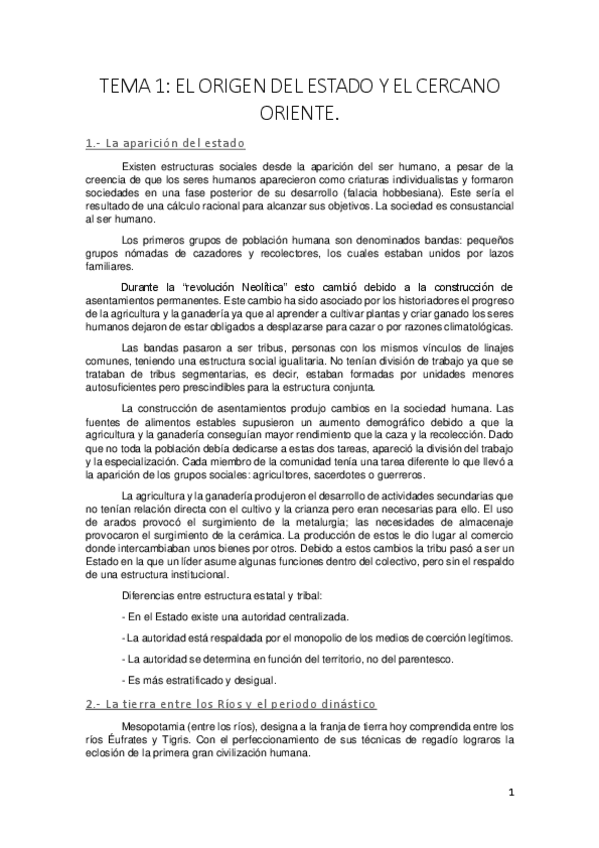 TEMA 1: EL ORIGEN DEL ESTADO Y EL CERCANO ORIENTE.

1.- La aparición del estado

Existen estructuras sociales desde la aparición del ser humano, a pesar de la creencia de que los seres humanos aparecieron como criaturas individualistas y formaron sociedades en una fase posterior de su desarrollo (falacia hobbesiana). Este sería el resultado de una cálculo racional para alcanzar sus objetivos. La sociedad es consustancial al ser humano.

Los primeros grupos de población humana son denominados bandas: pequeños grupos nómadas de cazadores y recolectores, los cuales estaban unidos por lazos familiares.

Durante la "revolución Neolítica" esto cambió debido a la construcción de asentamientos permanentes. Este cambio ha sido asociado por los historiadores el progreso de la agricultura y la ganadería ya que al aprender a cultivar plantas y criar ganado los seres humanos dejaron de estar obligados a desplazarse para cazar o por razones climatológicas.

Las bandas pasaron a ser tribus, personas con los mismos vínculos de linajes comunes, teniendo una estructura social igualitaria. No tenían división de trabajo ya que se trataban de tribus segmentarias, es decir, estaban formadas por unidades menores autosuficientes pero prescindibles para la estructura conjunta.

La construcción de asentamientos produjo cambios en la sociedad humana. Las fuentes de alimentos estables supusieron un aumento demográfico debido a que la agricultura y la ganadería conseguían mayor rendimiento que la caza y la recolección. Dado que no toda la población debía dedicarse a estas dos tareas, apareció la división del trabajo y la especialización. Cada miembro de la comunidad tenía una tarea diferente lo que llevó a la aparición de los grupos sociales: agricultores, sacerdotes o guerreros.

La agricultura y la ganadería produjeron el desarrollo de actividades secundarias que no tenían relación directa con el cultivo y la crianza pero eran necesarias para ello. El uso de arados provocó el surgimiento de la metalurgia; las necesidades de almacenaje provocaron el surgimiento de la cerámica. La producción de estos le dio lugar al comercio donde intercambiaban unos bienes por otros. Debido a estos cambios la tribu pasó a ser un Estado en la que un líder asume algunas funciones dentro del colectivo, pero sin el respaldo de una estructura institucional.

Diferencias entre estructura estatal y tribal:

- En el Estado existe una autoridad centralizada.

- La autoridad está respaldada por el monopolio de los medios de coerción legítimos.

- La autoridad se determina en función del territorio, no del parentesco.

- Es más estratificado y desigual.

2.- La tierra entre los Ríos y el periodo dinástico

Mesopotamia (entre los ríos), designa a la franja de tierra hoy comprendida entre los ríos Éufrates y Tigris. Con el perfeccionamiento de sus técnicas de regadío lograros la eclosión de la primera gran civilización humana.

1